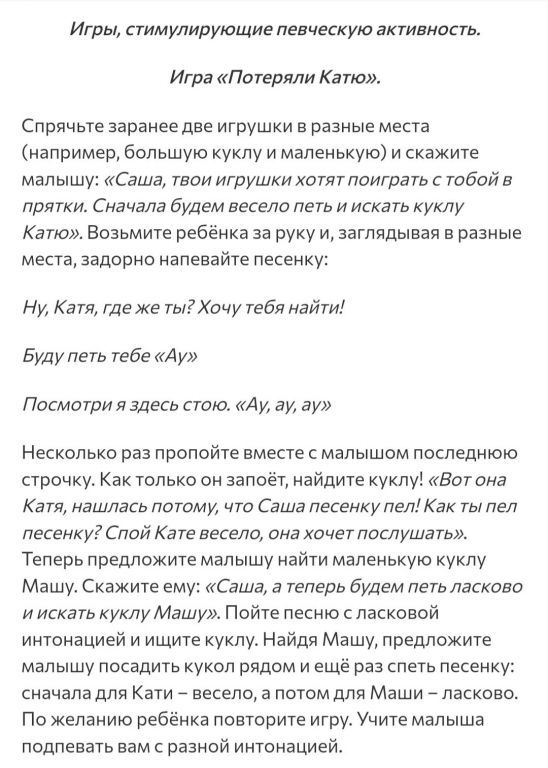 Игры, стимулирующие певческую активность.

Игра «Потеряли Катю».

Спрячьте заранее две игрушки в разные места (например, большую куклу и маленькую) и скажите малышу: «Саша, твои игрушки хотят поиграть с тобой в прятки. Сначала будем весело петь и искать куклу Катю». Возьмите ребёнка за руку и, заглядывая в разные места, задорно напевайте песенку:

Ну, Катя, где же ты? Хочу тебя найти!

Буду петь тебе «Ау»

Посмотри я здесь стою. «Ау, ау, ау»

Несколько раз пропойте вместе с малышом последнюю строчку. Как только он запоёт, найдите куклу! «Вот она Катя, нашлась потому, что Саша песенку пел! Как ты пел песенку? Спой Кате весело, она хочет послушать». Теперь предложите малышу найти маленькую куклу Машу. Скажите ему: «Саша, а теперь будем петь ласково и искать куклу Машу». Пойте песню с ласковой интонацией и ищите куклу. Найдя Машу, предложите малышу посадить кукол рядом и ещё раз спеть песенку: сначала для Кати – весело, а потом для Маши – ласково. По желанию ребёнка повторите игру. Учите малыша подпевать вам с разной интонацией.